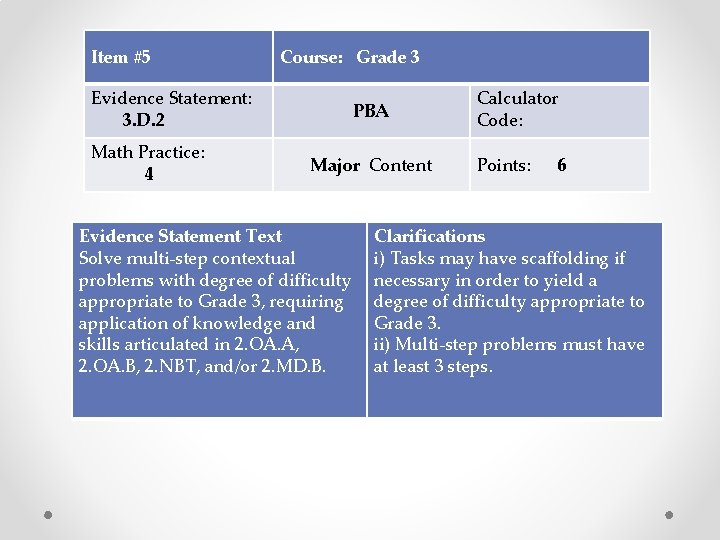 | Item #5 | Course: Grade 3 | |
|---|---|---|
| Evidence Statement: 3.D.2 | PBA | Calculator Code: |
| Math Practice: 4 | Major Content | Points: 6 |

| Evidence Statement Text | Clarifications |
|---|---|
| Solve multi-step contextual problems with degree of difficulty appropriate to Grade 3, requiring application of knowledge and skills articulated in 2.OA.A, 2.OA.B, 2.NBT, and/or 2.MD.B. | i) Tasks may have scaffolding if necessary in order to yield a degree of difficulty appropriate to Grade 3. ii) Multi-step problems must have at least 3 steps. |